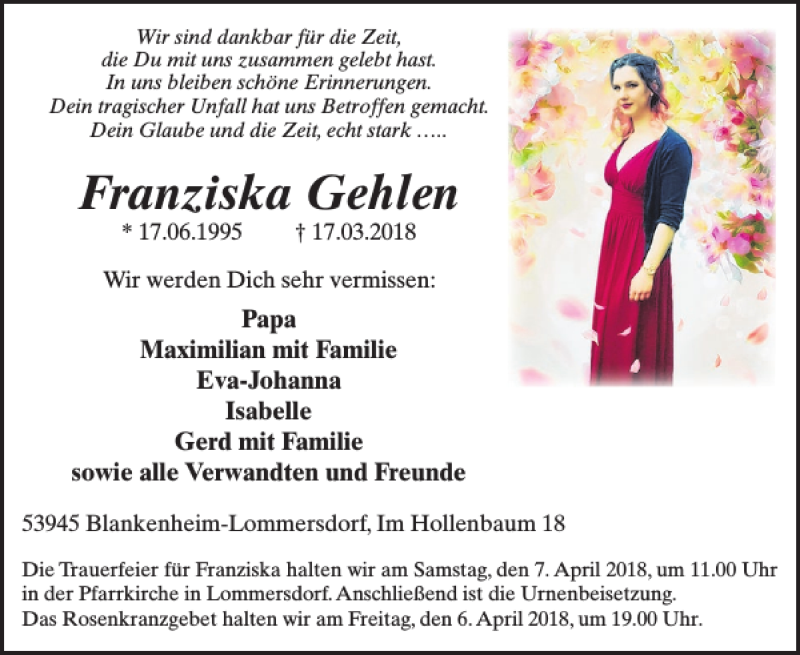 Wir sind dankbar für die Zeit,
die Du mit uns zusammen gelebt hast.
In uns bleiben schöne Erinnerungen.
Dein tragischer Unfall hat uns Betroffen gemacht.
Dein Glaube und die Zeit, echt stark …..

Franziska Gehlen

* 17.06.1995 † 17.03.2018

Wir werden Dich sehr vermissen:

Papa
Maximilian mit Familie
Eva-Johanna
Isabelle
Gerd mit Familie
sowie alle Verwandten und Freunde

53945 Blankenheim-Lommersdorf, Im Hollenbaum 18

Die Trauerfeier für Franziska halten wir am Samstag, den 7. April 2018, um 11.00 Uhr in der Pfarrkirche in Lommersdorf. Anschließend ist die Urnenbeisetzung.
Das Rosenkranzgebet halten wir am Freitag, den 6. April 2018, um 19.00 Uhr.